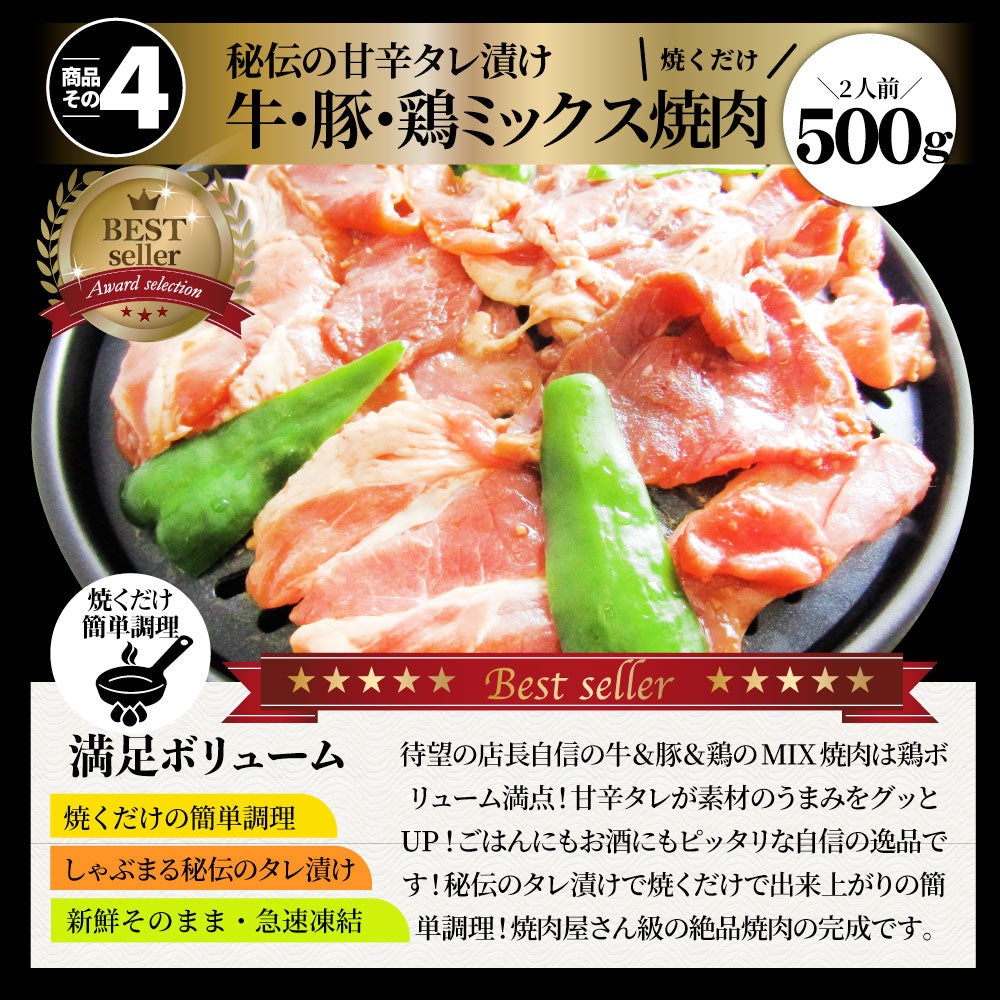 商品その4

秘伝の甘辛タレ漬け

焼くだけ

牛・豚・鶏ミックス焼肉

2人前

500g

BEST seller

Award selection

焼くだけ簡単調理

Best seller

満足ボリューム

焼くだけの簡単調理

しゃぶまる秘伝のタレ漬け

新鮮そのまま・急速凍結

待望の店長自信の牛&豚&鶏のMIX焼肉は鶏ボリューム満点!甘辛タレが素材のうまみをグッとUP!ごはんにもお酒にもピッタリな自信の逸品です!秘伝のタレ漬けで焼くだけで出来上がりの簡単調理!焼肉屋さん級の絶品焼肉の完成です。